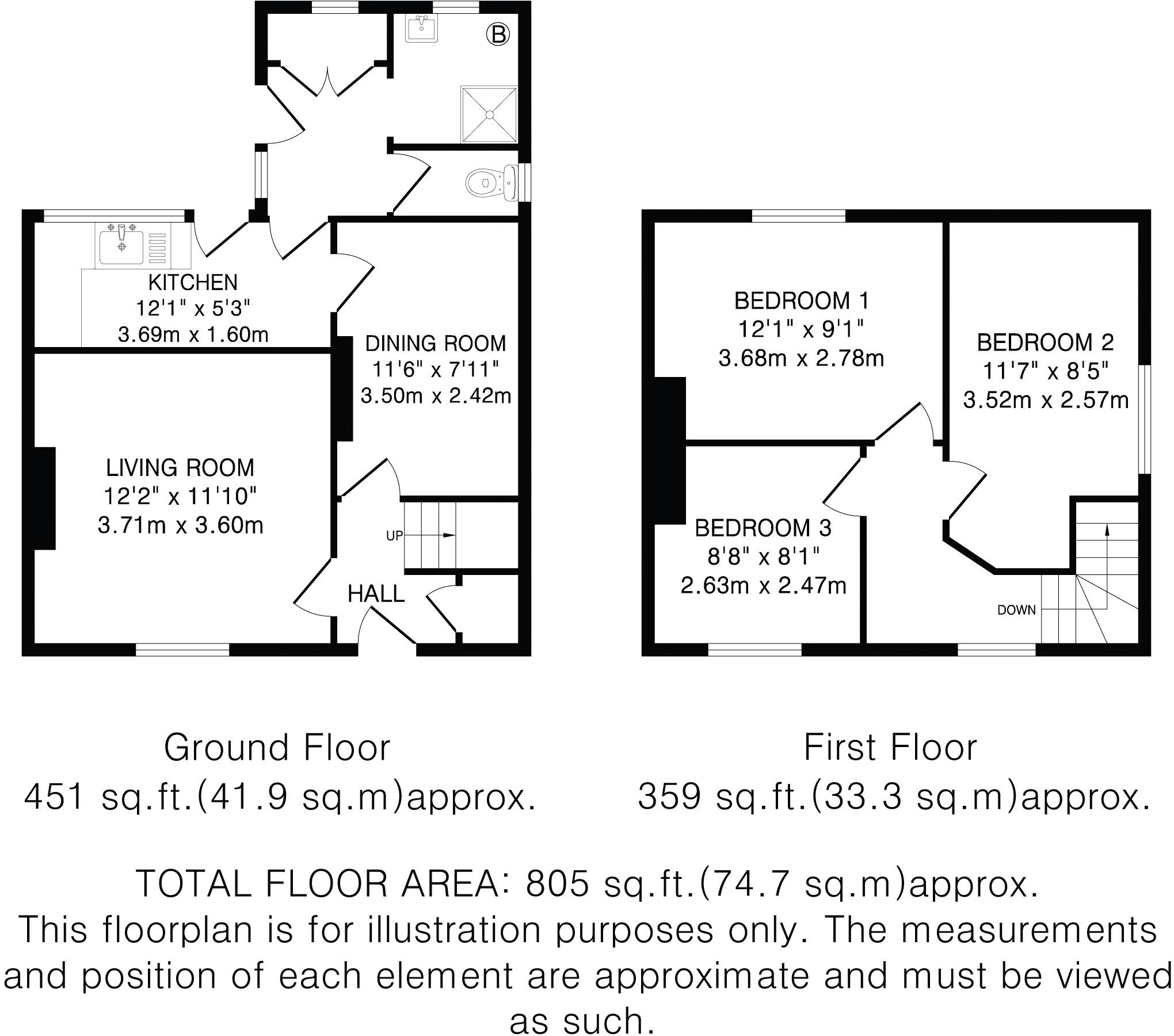 B

KITCHEN
12'1" x 5'3"
3.69m x 1.60m

DINING ROOM
11'6" x 7'11"
3.50m x 2.42m

LIVING ROOM
12'2" x 11'10"
3.71m x 3.60m

UP

HALL

BEDROOM 1
12'1" x 9'1"
3.68m x 2.78m

BEDROOM 2
11'7" x 8'5"
3.52m x 2.57m

BEDROOM 3
8'8" x 8'1"
2.63m x 2.47m

DOWN

Ground Floor
451 sq.ft.(41.9 sq.m)approx.

First Floor
359 sq.ft.(33.3 sq.m)approx.

TOTAL FLOOR AREA: 805 sq.ft.(74.7 sq.m)approx.
This floorplan is for illustration purposes only. The measurements and position of each element are approximate and must be viewed as such.